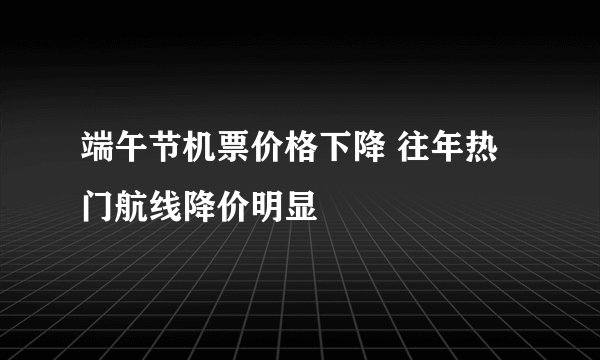 端午节机票价格下降 往年热门航线降价明显